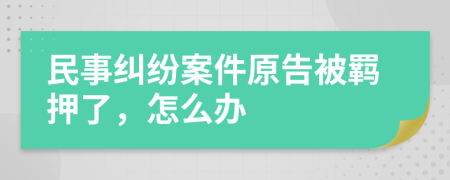 民事纠纷案件原告被羁押了，怎么办